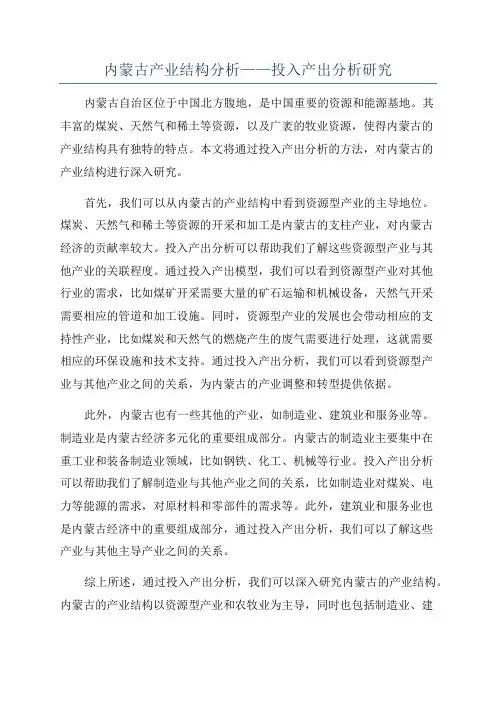 内蒙古产业结构分析——投入产出分析研究

内蒙古自治区位于中国北方腹地，是中国重要的资源和能源基地。其丰富的煤炭、天然气和稀土等资源，以及广袤的牧业资源，使得内蒙古的产业结构具有独特的特点。本文将通过投入产出分析的方法，对内蒙古的产业结构进行深入研究。

首先，我们可以从内蒙古的产业结构中看到资源型产业的主导地位。煤炭、天然气和稀土等资源的开采和加工是内蒙古的支柱产业，对内蒙古经济的贡献率较大。投入产出分析可以帮助我们了解这些资源型产业与其他产业的关联程度。通过投入产出模型，我们可以看到资源型产业对其他行业的需求，比如煤矿开采需要大量的矿石运输和机械设备，天然气开采需要相应的管道和加工设施。同时，资源型产业的发展也会带动相应的支持性产业，比如煤炭和天然气的燃烧产生的废气需要进行处理，这就需要相应的环保设施和技术支持。通过投入产出分析，我们可以看到资源型产业与其他产业之间的关系，为内蒙古的产业调整和转型提供依据。

此外，内蒙古也有一些其他的产业，如制造业、建筑业和服务业等。制造业是内蒙古经济多元化的重要组成部分。内蒙古的制造业主要集中在重工业和装备制造业领域，比如钢铁、化工、机械等行业。投入产出分析可以帮助我们了解制造业与其他产业之间的关系，比如制造业对煤炭、电力等能源的需求，对原材料和零部件的需求等。此外，建筑业和服务业也是内蒙古经济中的重要组成部分，通过投入产出分析，我们可以了解这些产业与其他主导产业之间的关系。

综上所述，通过投入产出分析，我们可以深入研究内蒙古的产业结构。内蒙古的产业结构以资源型产业和农牧业为主导，同时也包括制造业、建